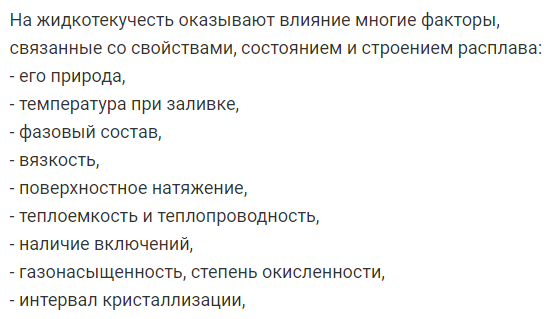 На жидкотекучесть оказывают влияние многие факторы, связанные со свойствами, состоянием и строением расплава:
- его природа,
- температура при заливке,
- фазовый состав,
- вязкость,
- поверхностное натяжение,
- теплоемкость и теплопроводность,
- наличие включений,
- газонасыщенность, степень окисленности,
- интервал кристаллизации,